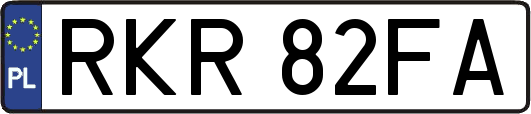 PL
RKR 82FA